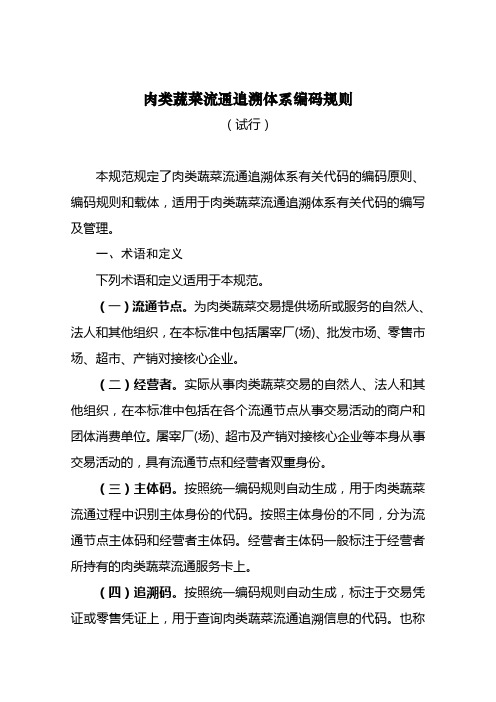 肉类蔬菜流通追溯体系编码规则

（试行）

本规范规定了肉类蔬菜流通追溯体系有关代码的编码原则、编码规则和载体，适用于肉类蔬菜流通追溯体系有关代码的编写及管理。

一、术语和定义

下列术语和定义适用于本规范。

（一）流通节点。为肉类蔬菜交易提供场所或服务的自然人、法人和其他组织，在本标准中包括屠宰厂(场)、批发市场、零售市场、超市、产销对接核心企业。

（二）经营者。实际从事肉类蔬菜交易的自然人、法人和其他组织，在本标准中包括在各个流通节点从事交易活动的商户和团体消费单位。屠宰厂(场)、超市及产销对接核心企业等本身从事交易活动的，具有流通节点和经营者双重身份。

（三）主体码。按照统一编码规则自动生成，用于肉类蔬菜流通过程中识别主体身份的代码。按照主体身份的不同，分为流通节点主体码和经营者主体码。经营者主体码一般标注于经营者所持有的肉类蔬菜流通服务卡上。

（四）追溯码。按照统一编码规则自动生成，标注于交易凭证或零售凭证上，用于查询肉类蔬菜流通追溯信息的代码。也称